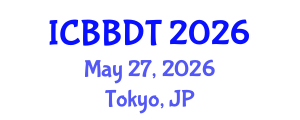 ICBBDT 2026
May 27, 2026
Tokyo, JP